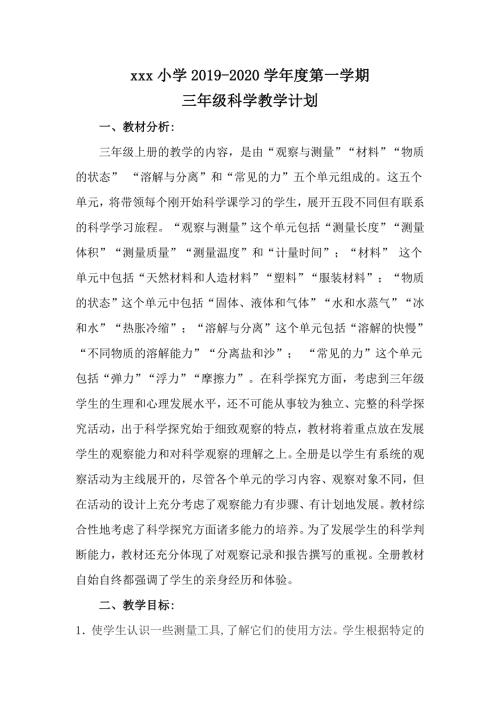 xxx 小学 2019-2020 学年度第一学期
三年级科学教学计划

一、教材分析：

三年级上册的教学的内容，是由“观察与测量”“材料”“物质的状态” “溶解与分离”和“常见的力”五个单元组成的。这五个单元，将带领每个刚开始科学课学习的学生，展开五段不同但有联系的科学学习旅程。“观察与测量”这个单元包括“测量长度”“测量体积”“测量质量”“测量温度”和“计量时间”；“材料” 这个单元中包括“天然材料和人造材料”“塑料”“服装材料”；“物质的状态”这个单元中包括“固体、液体和气体”“水和水蒸气”“冰和水”“热胀冷缩”；“溶解与分离”这个单元包括“溶解的快慢”“不同物质的溶解能力”“分离盐和沙”； “常见的力”这个单元包括“弹力”“浮力”“摩擦力”。在科学探究方面，考虑到三年级学生的生理和心理发展水平，还不可能从事较为独立、完整的科学探究活动，出于科学探究始于细致观察的特点，教材将着重点放在发展学生的观察能力和对科学观察的理解之上。全册是以学生有系统的观察活动为主线展开的，尽管各个单元的学习内容、观察对象不同，但在活动的设计上充分考虑了观察能力有步骤、有计划地发展。教材综合性地考虑了科学探究方面诸多能力的培养。为了发展学生的科学判断能力，教材还充分体现了对观察记录和报告撰写的重视。全册教材自始自终都强调了学生的亲身经历和体验。

二、教学目标：

1．使学生认识一些测量工具，了解它们的使用方法。学生根据特定的